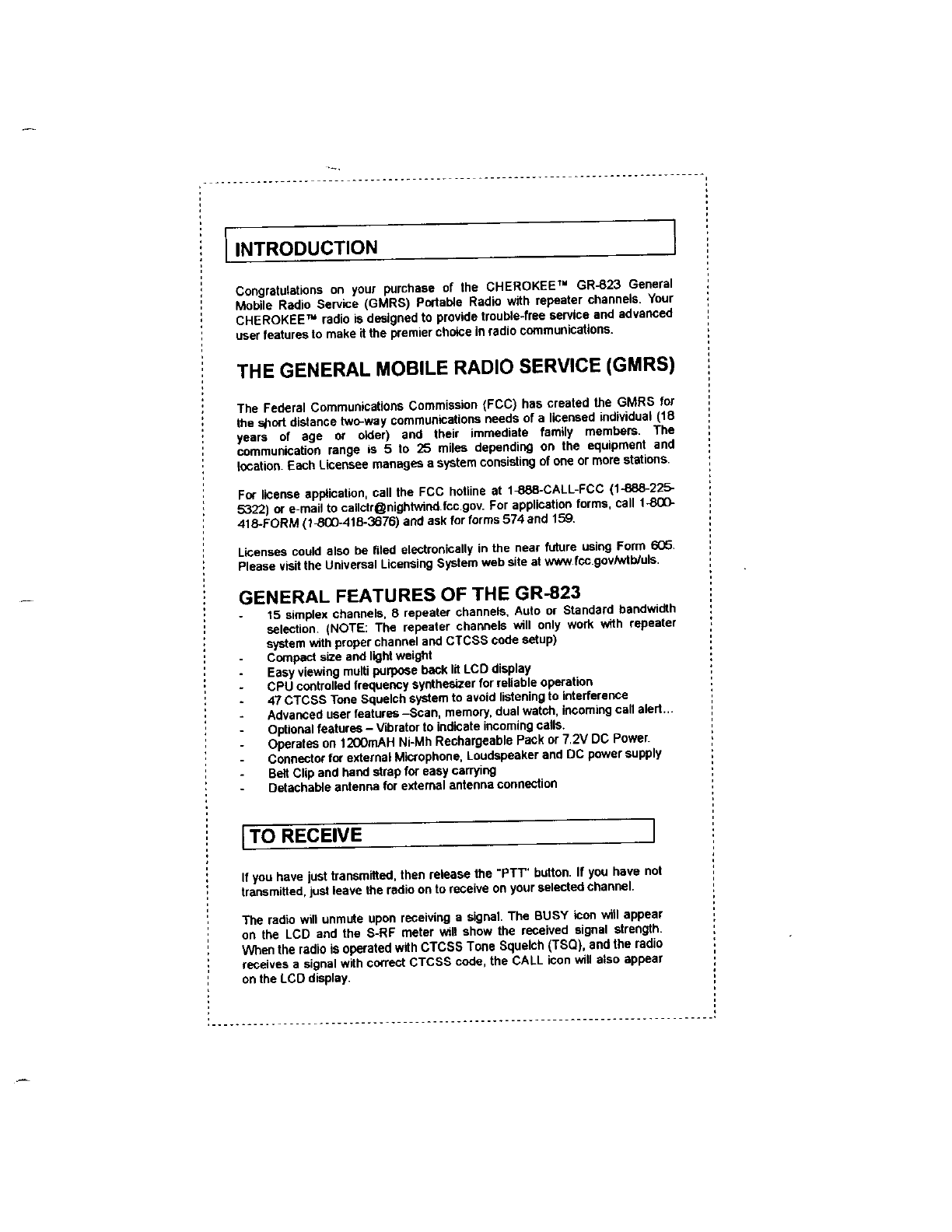 INTRODUCTION

Congratulations on your purchase of the CHEROKEE™ GR-823 General Mobile Radio Service (GMRS) Portable Radio with repeater channels. Your CHEROKEE™ radio is designed to provide trouble-free service and advanced user features to make it the premier choice in radio communications.

THE GENERAL MOBILE RADIO SERVICE (GMRS)

The Federal Communications Commission (FCC) has created the GMRS for the short distance two-way communications needs of a licensed individual (18 years of age or older) and their immediate family members. The communication range is 5 to 25 miles depending on the equipment and location. Each Licensee manages a system consisting of one or more stations.

For license application, call the FCC hotline at 1-888-CALL-FCC (1-888-225-5322) or e-mail to callctr@nightwind.fcc.gov. For application forms, call 1-800-418-FORM (1-800-418-3676) and ask for forms 574 and 159.

Licenses could also be filed electronically in the near future using Form 605. Please visit the Universal Licensing System web site at www.fcc.gov/wtb/uls.

GENERAL FEATURES OF THE GR-823

- 15 simplex channels, 8 repeater channels, Auto or Standard bandwidth selection. (NOTE: The repeater channels will only work with repeater system with proper channel and CTCSS code setup)
- Compact size and light weight
- Easy viewing multi purpose back lit LCD display
- CPU controlled frequency synthesizer for reliable operation
- 47 CTCSS Tone Squelch system to avoid listening to interference
- Advanced user features –Scan, memory, dual watch, incoming call alert...
- Optional features – Vibrator to indicate incoming calls.
- Operates on 1200mAH Ni-Mh Rechargeable Pack or 7.2V DC Power.
- Connector for external Microphone, Loudspeaker and DC power supply
- Belt Clip and hand strap for easy carrying
- Detachable antenna for external antenna connection

TO RECEIVE

If you have just transmitted, then release the "PTT" button. If you have not transmitted, just leave the radio on to receive on your selected channel.

The radio will unmute upon receiving a signal. The BUSY icon will appear on the LCD and the S-RF meter will show the received signal strength. When the radio is operated with CTCSS Tone Squelch (TSQ), and the radio receives a signal with correct CTCSS code, the CALL icon will also appear on the LCD display.